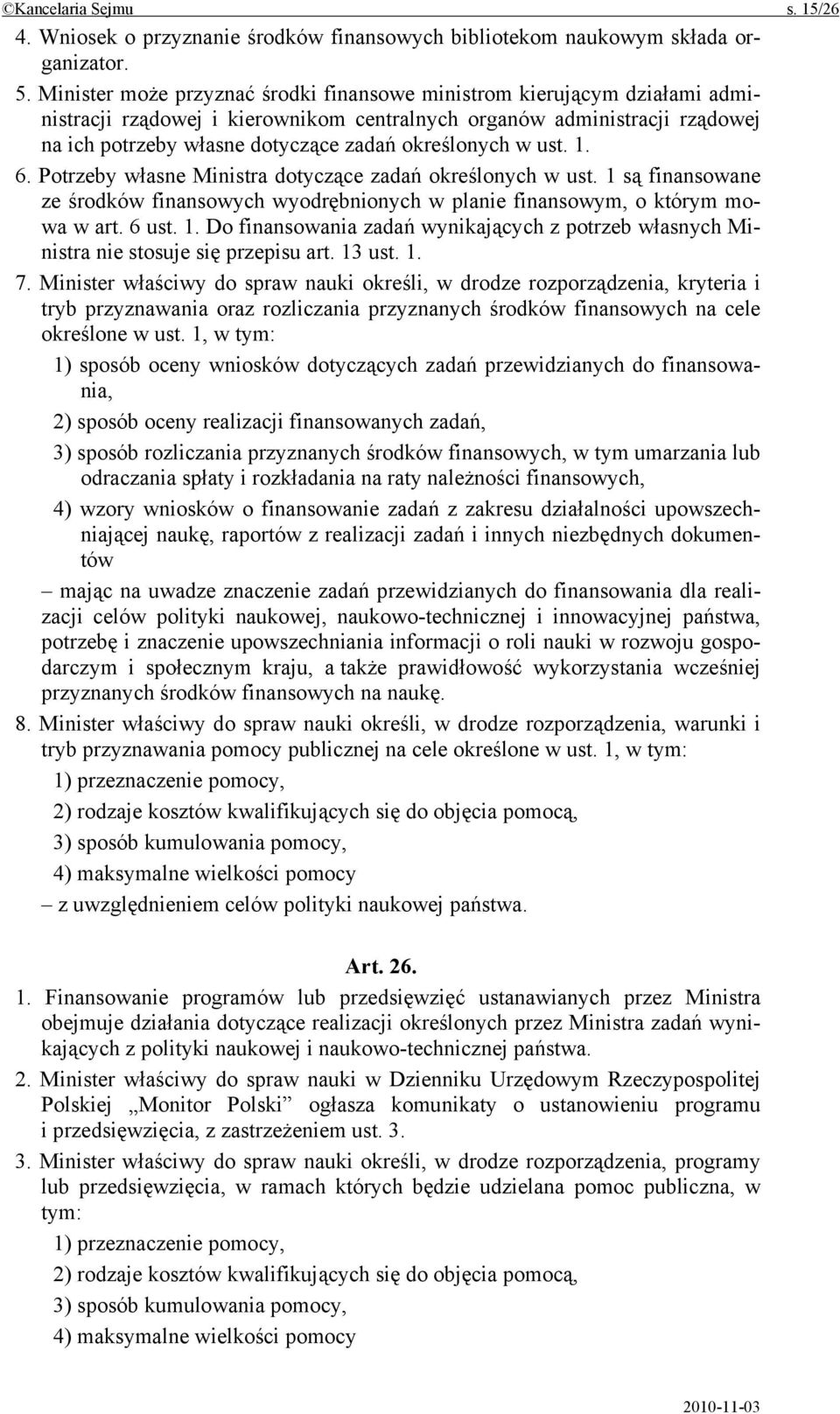 ©Kancelaria Sejmu s. 15/26

4. Wniosek o przyznanie środków finansowych bibliotekom naukowym składa organizator.

5. Minister może przyznać środki finansowe ministrom kierującym działami administracji rządowej i kierownikom centralnych organów administracji rządowej na ich potrzeby własne dotyczące zadań określonych w ust. 1.

6. Potrzeby własne Ministra dotyczące zadań określonych w ust. 1 są finansowane ze środków finansowych wyodrębnionych w planie finansowym, o którym mowa w art. 6 ust. 1. Do finansowania zadań wynikających z potrzeb własnych Ministra nie stosuje się przepisu art. 13 ust. 1.

7. Minister właściwy do spraw nauki określi, w drodze rozporządzenia, kryteria i tryb przyznawania oraz rozliczania przyznanych środków finansowych na cele określone w ust. 1, w tym:

1) sposób oceny wniosków dotyczących zadań przewidzianych do finansowania,

2) sposób oceny realizacji finansowanych zadań,

3) sposób rozliczania przyznanych środków finansowych, w tym umarzania lub odraczania spłaty i rozkładania na raty należności finansowych,

4) wzory wniosków o finansowanie zadań z zakresu działalności upowszechniającej naukę, raportów z realizacji zadań i innych niezbędnych dokumentów

– mając na uwadze znaczenie zadań przewidzianych do finansowania dla realizacji celów polityki naukowej, naukowo-technicznej i innowacyjnej państwa, potrzebę i znaczenie upowszechniania informacji o roli nauki w rozwoju gospodarczym i społecznym kraju, a także prawidłowość wykorzystania wcześniej przyznanych środków finansowych na naukę.

8. Minister właściwy do spraw nauki określi, w drodze rozporządzenia, warunki i tryb przyznawania pomocy publicznej na cele określone w ust. 1, w tym:

1) przeznaczenie pomocy,

2) rodzaje kosztów kwalifikujących się do objęcia pomocą,

3) sposób kumulowania pomocy,

4) maksymalne wielkości pomocy

– z uwzględnieniem celów polityki naukowej państwa.

Art. 26.

1. Finansowanie programów lub przedsięwzięć ustanawianych przez Ministra obejmuje działania dotyczące realizacji określonych przez Ministra zadań wynikających z polityki naukowej i naukowo-technicznej państwa.

2. Minister właściwy do spraw nauki w Dzienniku Urzędowym Rzeczypospolitej Polskiej „Monitor Polski” ogłasza komunikaty o ustanowieniu programu i przedsięwzięcia, z zastrzeżeniem ust. 3.

3. Minister właściwy do spraw nauki określi, w drodze rozporządzenia, programy lub przedsięwzięcia, w ramach których będzie udzielana pomoc publiczna, w tym:

1) przeznaczenie pomocy,

2) rodzaje kosztów kwalifikujących się do objęcia pomocą,

3) sposób kumulowania pomocy,

4) maksymalne wielkości pomocy

2010-11-03